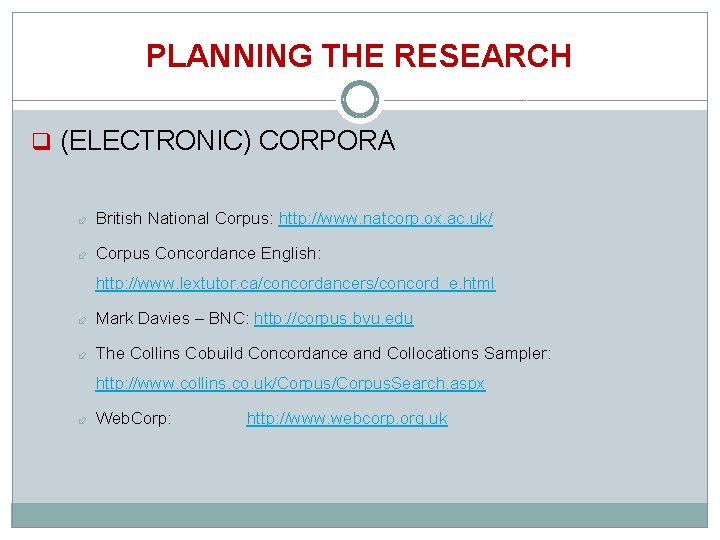 PLANNING THE RESEARCH

(ELECTRONIC) CORPORA

British National Corpus: http://www.natcorp.ox.ac.uk/

Corpus Concordance English: http://www.lextutor.ca/concordancers/concord_e.html

Mark Davies – BNC: http://corpus.byu.edu

The Collins Cobuild Concordance and Collocations Sampler: http://www.collins.co.uk/Corpus/CorpusSearch.aspx

WebCorp: http://www.webcorp.org.uk